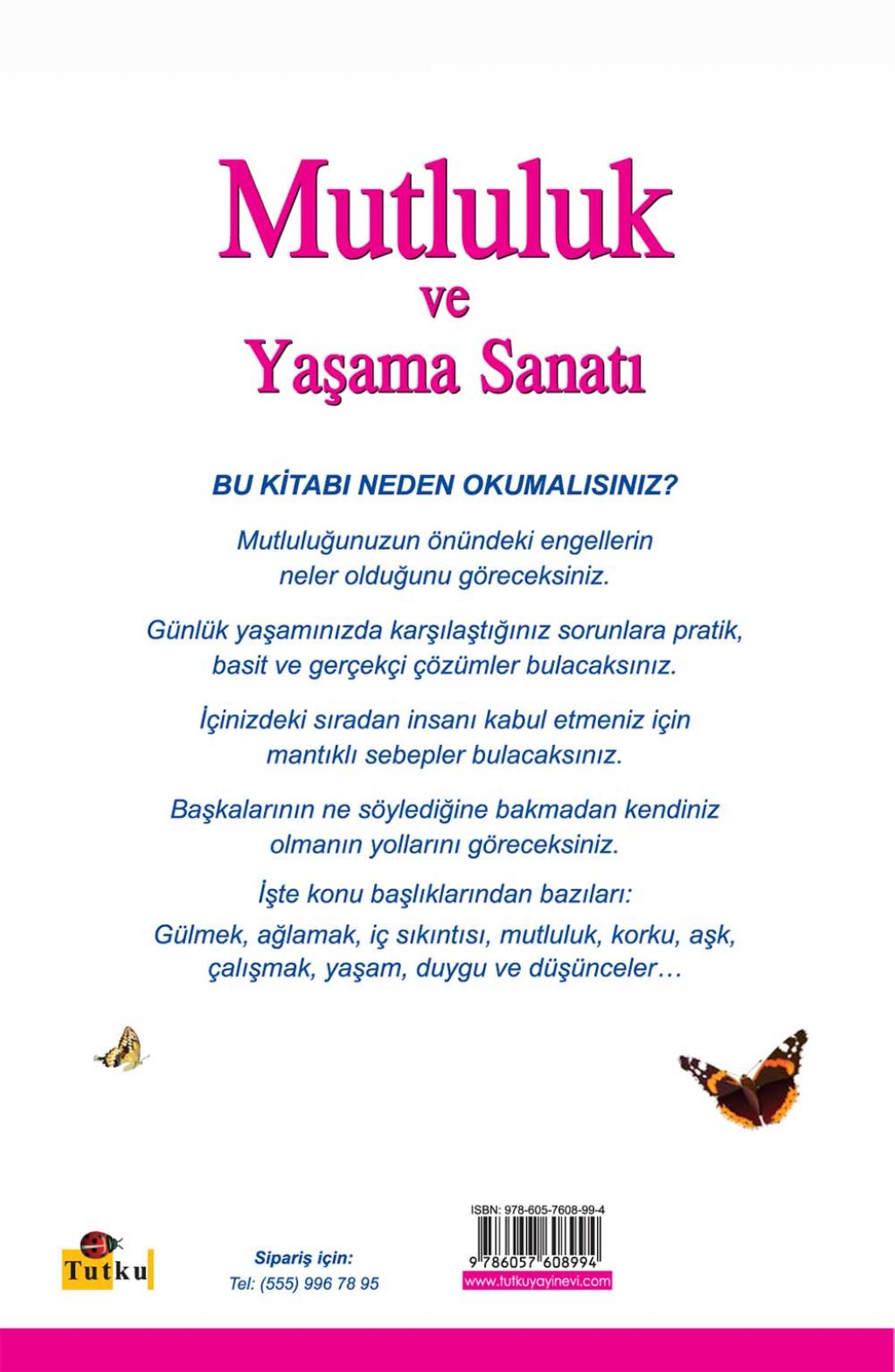 Mutluluk
ve
Yaşama Sanatı

BU KİTABI NEDEN OKUMALISINIZ?

Mutluluğunuzun önündeki engellerin neler olduğunu göreceksiniz.

Günlük yaşamınızda karşılaştığınız sorunlara pratik, basit ve gerçekçi çözümler bulacaksınız.

İçinizdeki sıradan insanı kabul etmeniz için mantıklı sebepler bulacaksınız.

Başkalarının ne söylediğine bakmadan kendiniz olmanın yollarını göreceksiniz.

İşte konu başlıklarından bazıları:
Gülmek, ağlamak, iç sıkıntısı, mutluluk, korku, aşk, çalışmak, yaşam, duygu ve düşünceler…

Tutku

Sipariş için:
Tel: (555) 996 78 95

ISBN: 978-605-7608-99-4
9 786057 608994
www.tutkuyayinevi.com